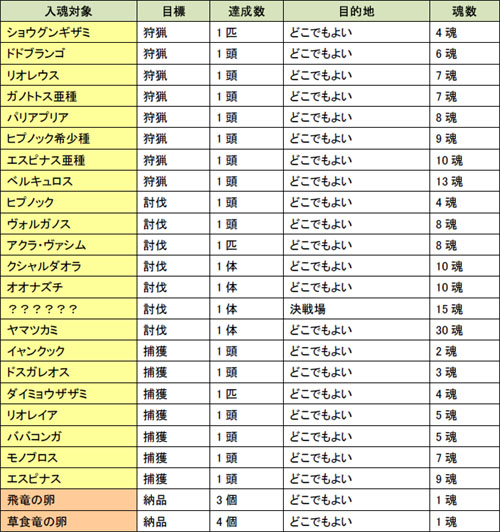 | 入魂対象 | 目標 | 達成数 | 目的地 | 魂数 |
|---|---|---|---|---|
| ショウグンギザミ | 狩猟 | 1 匹 | どこでもよい | 4 魂 |
| ドドブランゴ | 狩猟 | 1 頭 | どこでもよい | 6 魂 |
| リオレウス | 狩猟 | 1 頭 | どこでもよい | 7 魂 |
| ガノトトス亜種 | 狩猟 | 1 頭 | どこでもよい | 7 魂 |
| パリアプリア | 狩猟 | 1 頭 | どこでもよい | 8 魂 |
| ヒプノック希少種 | 狩猟 | 1 頭 | どこでもよい | 9 魂 |
| エスピナス亜種 | 狩猟 | 1 頭 | どこでもよい | 10 魂 |
| ベルキュロス | 狩猟 | 1 頭 | どこでもよい | 13 魂 |
| ヒプノック | 討伐 | 1 頭 | どこでもよい | 4 魂 |
| ヴォルガノス | 討伐 | 1 頭 | どこでもよい | 8 魂 |
| アクラ・ヴァシム | 討伐 | 1 匹 | どこでもよい | 8 魂 |
| クシャルダオラ | 討伐 | 1 体 | どこでもよい | 10 魂 |
| オオナズチ | 討伐 | 1 体 | どこでもよい | 10 魂 |
| ？？？？？？ | 討伐 | 1 体 | 決戦場 | 15 魂 |
| ヤマツカミ | 討伐 | 1 体 | どこでもよい | 30 魂 |
| イャンクック | 捕獲 | 1 頭 | どこでもよい | 2 魂 |
| ドスガレオス | 捕獲 | 1 頭 | どこでもよい | 3 魂 |
| ダイミョウザザミ | 捕獲 | 1 匹 | どこでもよい | 4 魂 |
| リオレイア | 捕獲 | 1 頭 | どこでもよい | 5 魂 |
| ババコンガ | 捕獲 | 1 頭 | どこでもよい | 5 魂 |
| モノブロス | 捕獲 | 1 頭 | どこでもよい | 7 魂 |
| エスピナス | 捕獲 | 1 頭 | どこでもよい | 9 魂 |
| 飛竜の卵 | 納品 | 3 個 | どこでもよい | 1 魂 |
| 草食竜の卵 | 納品 | 4 個 | どこでもよい | 1 魂 |